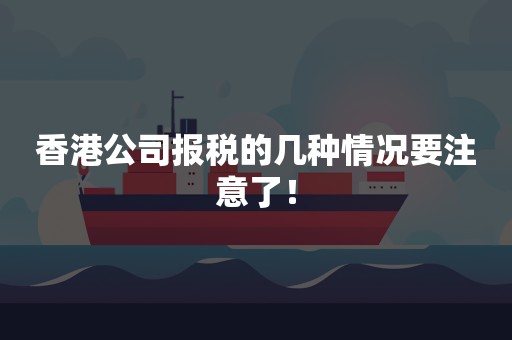 香港公司报税的几种情况要注意了！